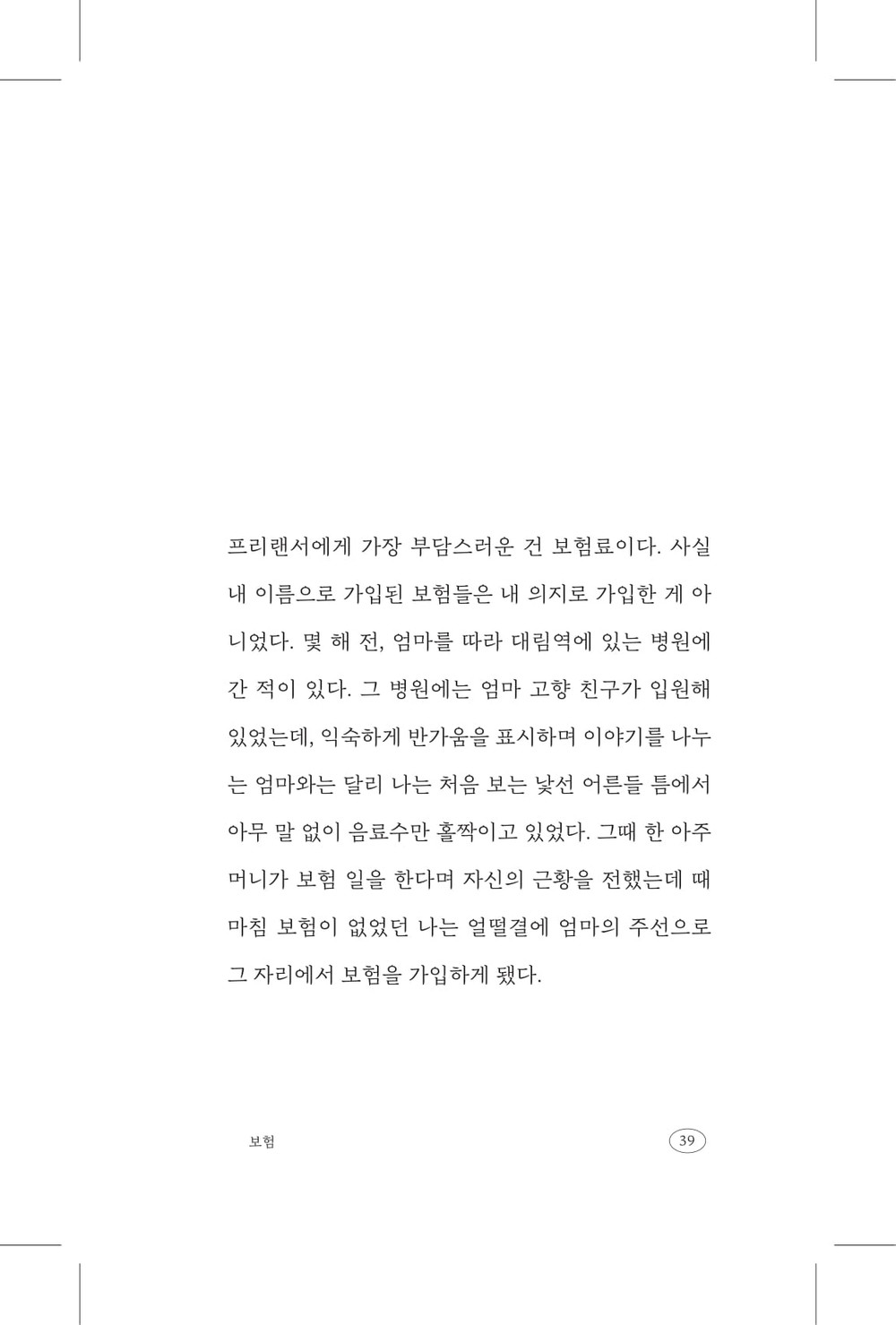 프리랜서에게 가장 부담스러운 건 보험료이다. 사실 내 이름으로 가입된 보험들은 내 의지로 가입한 게 아니었다. 몇 해 전, 엄마를 따라 대림역에 있는 병원에 간 적이 있다. 그 병원에는 엄마 고향 친구가 입원해 있었는데, 익숙하게 반가움을 표시하며 이야기를 나누는 엄마와는 달리 나는 처음 보는 낯선 어른들 틈에서 아무 말 없이 음료수만 홀짝이고 있었다. 그때 한 아주머니가 보험 일을 한다며 자신의 근황을 전했는데 때마침 보험이 없었던 나는 얼떨결에 엄마의 주선으로 그 자리에서 보험을 가입하게 됐다.

보험

39